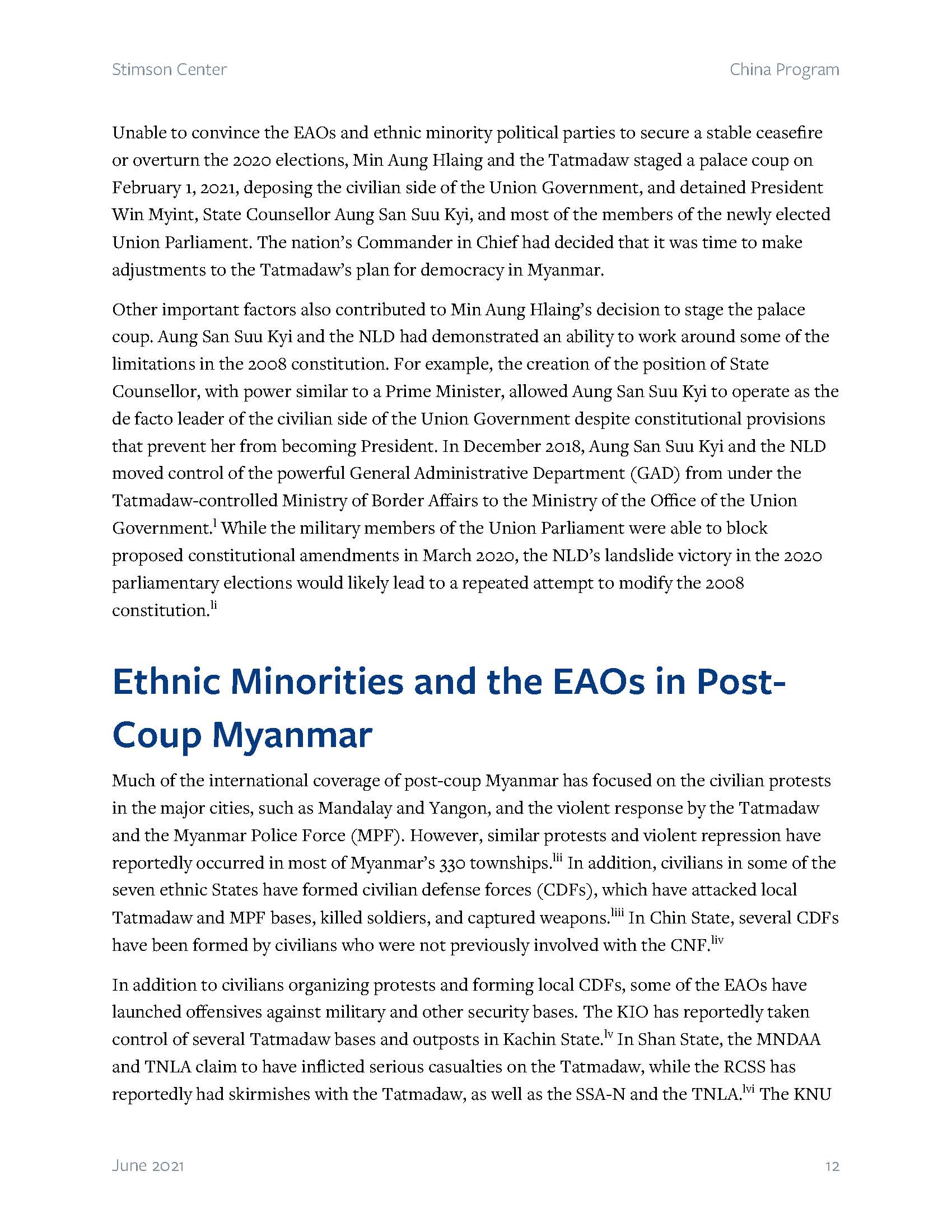 Stimson Center

China Program

Unable to convince the EAOs and ethnic minority political parties to secure a stable ceasefire or overturn the 2020 elections, Min Aung Hlaing and the Tatmadaw staged a palace coup on February 1, 2021, deposing the civilian side of the Union Government, and detained President Win Myint, State Counsellor Aung San Suu Kyi, and most of the members of the newly elected Union Parliament. The nation's Commander in Chief had decided that it was time to make adjustments to the Tatmadaw's plan for democracy in Myanmar.

Other important factors also contributed to Min Aung Hlaing's decision to stage the palace coup. Aung San Suu Kyi and the NLD had demonstrated an ability to work around some of the limitations in the 2008 constitution. For example, the creation of the position of State Counsellor, with power similar to a Prime Minister, allowed Aung San Suu Kyi to operate as the de facto leader of the civilian side of the Union Government despite constitutional provisions that prevent her from becoming President. In December 2018, Aung San Suu Kyi and the NLD moved control of the powerful General Administrative Department (GAD) from under the Tatmadaw-controlled Ministry of Border Affairs to the Ministry of the Office of the Union Government.$^{l}$ While the military members of the Union Parliament were able to block proposed constitutional amendments in March 2020, the NLD's landslide victory in the 2020 parliamentary elections would likely lead to a repeated attempt to modify the 2008 constitution.$^{li}$

Ethnic Minorities and the EAOs in Post-Coup Myanmar

Much of the international coverage of post-coup Myanmar has focused on the civilian protests in the major cities, such as Mandalay and Yangon, and the violent response by the Tatmadaw and the Myanmar Police Force (MPF). However, similar protests and violent repression have reportedly occurred in most of Myanmar's 330 townships.$^{lii}$ In addition, civilians in some of the seven ethnic States have formed civilian defense forces (CDFs), which have attacked local Tatmadaw and MPF bases, killed soldiers, and captured weapons.$^{liii}$ In Chin State, several CDFs have been formed by civilians who were not previously involved with the CNF.$^{liv}$

In addition to civilians organizing protests and forming local CDFs, some of the EAOs have launched offensives against military and other security bases. The KIO has reportedly taken control of several Tatmadaw bases and outposts in Kachin State.$^{lv}$ In Shan State, the MNDAA and TNLA claim to have inflicted serious casualties on the Tatmadaw, while the RCSS has reportedly had skirmishes with the Tatmadaw, as well as the SSA-N and the TNLA.$^{lvi}$ The KNU

June 2021

12